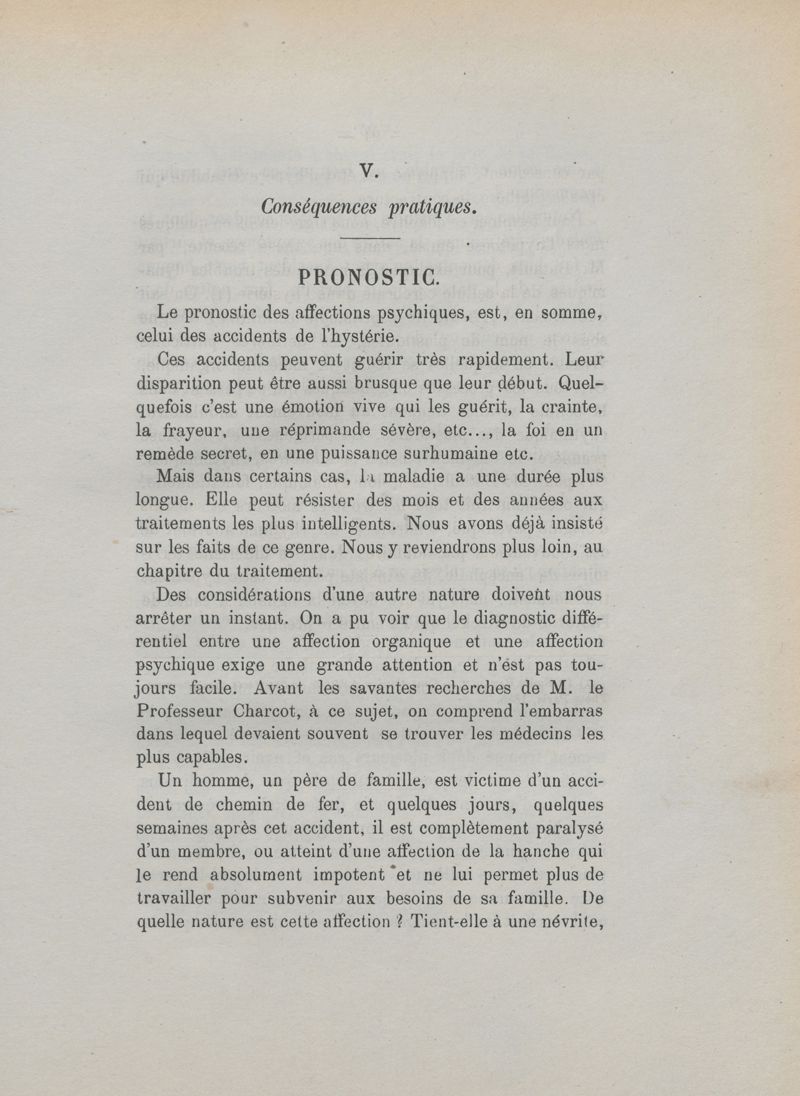 V.

Conséquences pratiques.

PRONOSTIC.

Le pronostic des affections psychiques, est, en somme, celui des accidents de l'hystérie.

Ces accidents peuvent guérir très rapidement. Leur disparition peut être aussi brusque que leur début. Quelquefois c'est une émotion vive qui les guérit, la crainte, la frayeur, une réprimande sévère, etc..., la foi en un remède secret, en une puissance surhumaine etc.

Mais dans certains cas, la maladie a une durée plus longue. Elle peut résister des mois et des années aux traitements les plus intelligents. Nous avons déjà insisté sur les faits de ce genre. Nous y reviendrons plus loin, au chapitre du traitement.

Des considérations d'une autre nature doivent nous arrêter un instant. On a pu voir que le diagnostic différentiel entre une affection organique et une affection psychique exige une grande attention et n'est pas toujours facile. Avant les savantes recherches de M. le Professeur Charcot, à ce sujet, on comprend l'embarras dans lequel devaient souvent se trouver les médecins les plus capables.

Un homme, un père de famille, est victime d'un accident de chemin de fer, et quelques jours, quelques semaines après cet accident, il est complètement paralysé d'un membre, ou atteint d'une affection de la hanche qui le rend absolument impotent et ne lui permet plus de travailler pour subvenir aux besoins de sa famille. De quelle nature est cette affection ? Tient-elle à une névrite,